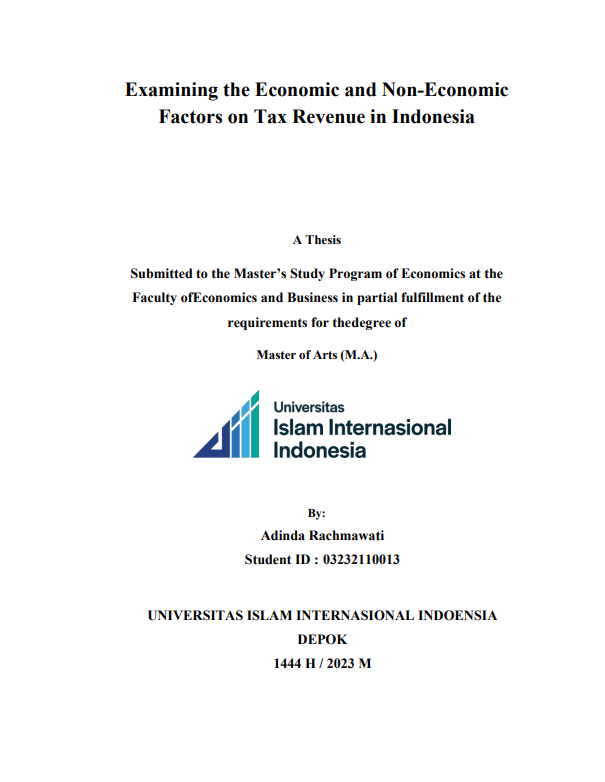 Examining the Economic and Non-Economic Factors on Tax Revenue in Indonesia

A Thesis

Submitted to the Master's Study Program of Economics at the Faculty ofEconomics and Business in partial fulfillment of the requirements for thedegree of

Master of Arts (M.A.)

Universitas
Islam Internasional
Indonesia

By:
Adinda Rachmawati
Student ID : 03232110013

UNIVERSITAS ISLAM INTERNASIONAL INDOENSIA
DEPOK
1444 H / 2023 M